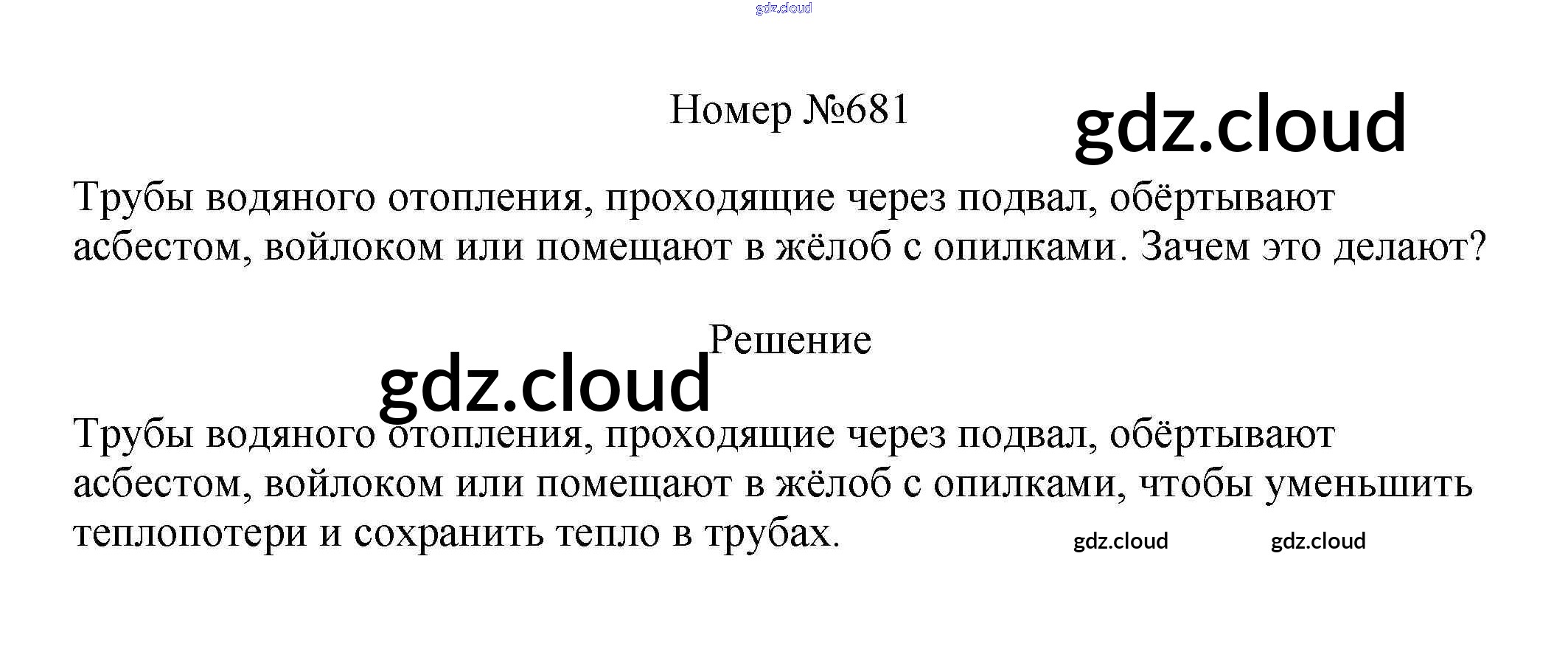 Номер №681

Трубы водяного отопления, проходящие через подвал, обёртывают асбестом, войлоком или помещают в жёлоб с опилками. Зачем это делают?

Решение

Трубы водяного отопления, проходящие через подвал, обёртывают асбестом, войлоком или помещают в жёлоб с опилками, чтобы уменьшить теплопотери и сохранить тепло в трубах.

gdz.cloud